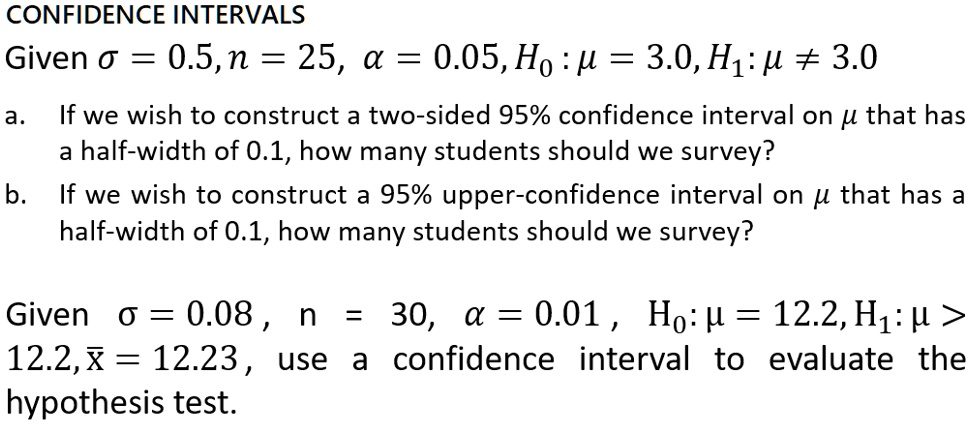 CONFIDENCE INTERVALS

Given $\sigma = 0.5, n = 25, \alpha = 0.05, H_0: \mu = 3.0, H_1: \mu \neq 3.0$

a. If we wish to construct a two-sided 95% confidence interval on $\mu$ that has a half-width of 0.1, how many students should we survey?

b. If we wish to construct a 95% upper-confidence interval on $\mu$ that has a half-width of 0.1, how many students should we survey?

Given $\sigma = 0.08$, n = 30, $\alpha = 0.01$, $H_0: \mu = 12.2, H_1: \mu > 12.2, \bar{x} = 12.23$, use a confidence interval to evaluate the hypothesis test.